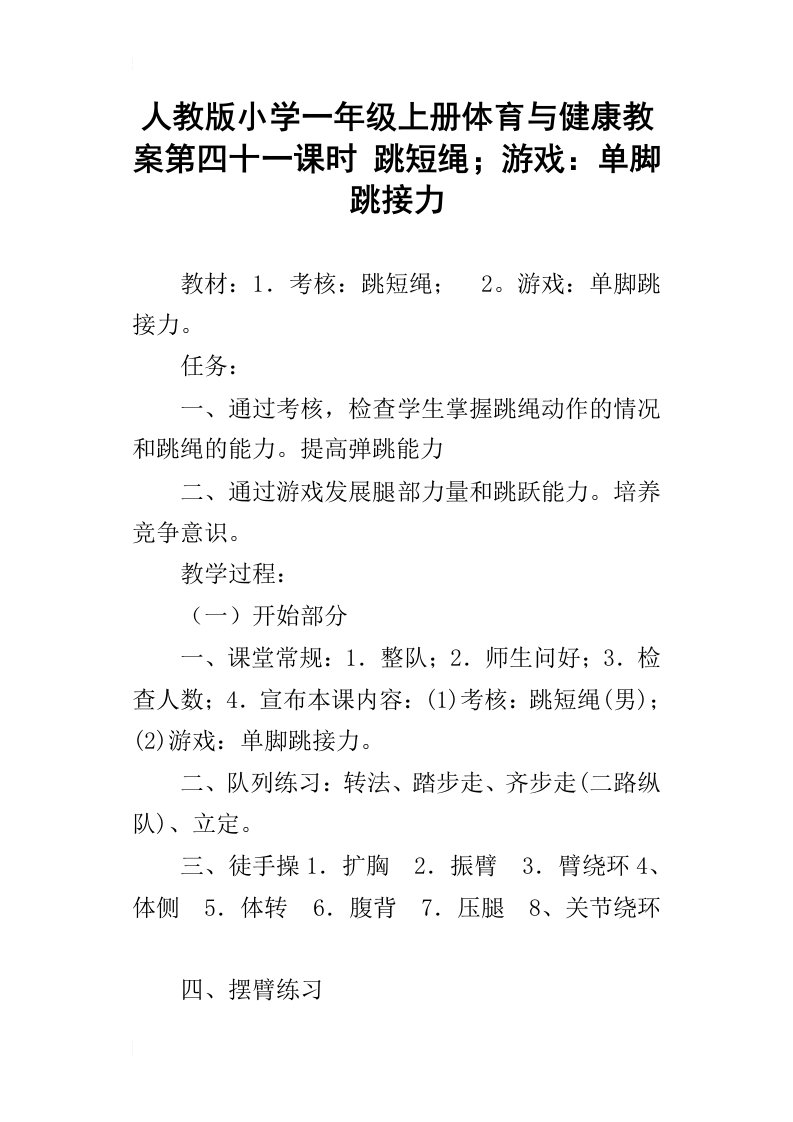 人教版小学一年级上册体育与健康教案第四十一课时 跳短绳；游戏：单脚跳接力

教材：1．考核：跳短绳； 2。游戏：单脚跳接力。

任务：

一、通过考核，检查学生掌握跳绳动作的情况和跳绳的能力。提高弹跳能力

二、通过游戏发展腿部力量和跳跃能力。培养竞争意识。

教学过程：

（一）开始部分

一、课堂常规：1．整队；2．师生问好；3．检查人数；4．宣布本课内容：(1)考核：跳短绳(男)；(2)游戏：单脚跳接力。

二、队列练习：转法、踏步走、齐步走(二路纵队)、立定。

三、徒手操 1．扩胸 2．振臂 3．臂绕环 4、体侧 5．体转 6．腹背 7．压腿 8、关节绕环

四、摆臂练习